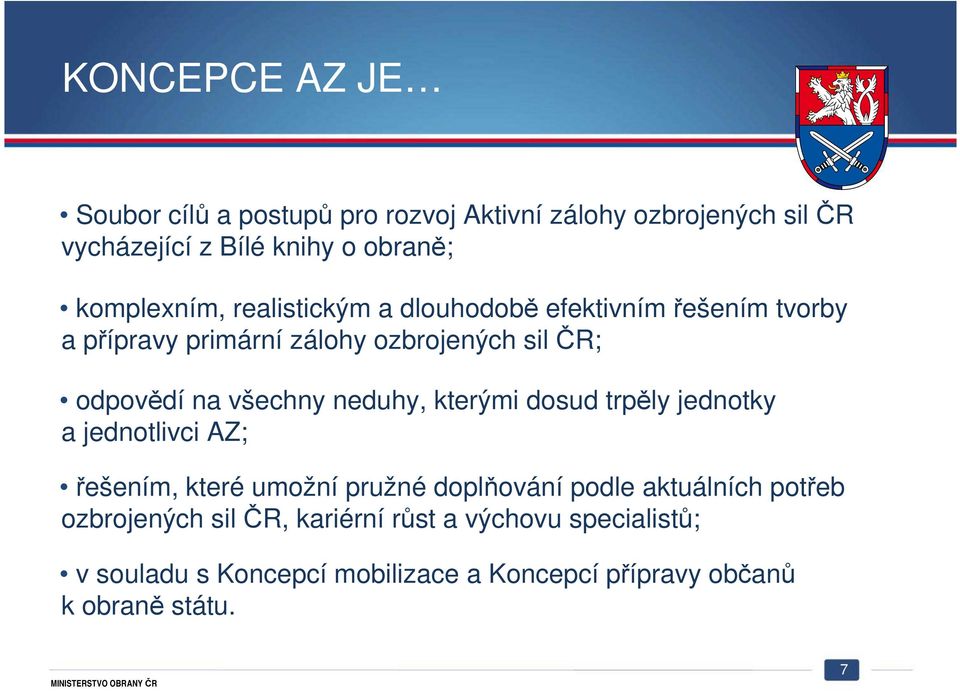 KONCEPCE AZ JE…

• Soubor cílů a postupů pro rozvoj Aktivní zálohy ozbrojených sil ČR vycházející z Bílé knihy o obraně;

• komplexním, realistickým a dlouhodobě efektivním řešením tvorby a přípravy primární zálohy ozbrojených sil ČR;

• odpovědí na všechny neduhy, kterými dosud trpěly jednotky a jednotlivci AZ;

• řešením, které umožní pružné doplňování podle aktuálních potřeb ozbrojených sil ČR, kariérní růst a výchovu specialistů;

• v souladu s Koncepcí mobilizace a Koncepcí přípravy občanů k obraně státu.

MINISTERSTVO OBRANY ČR

7